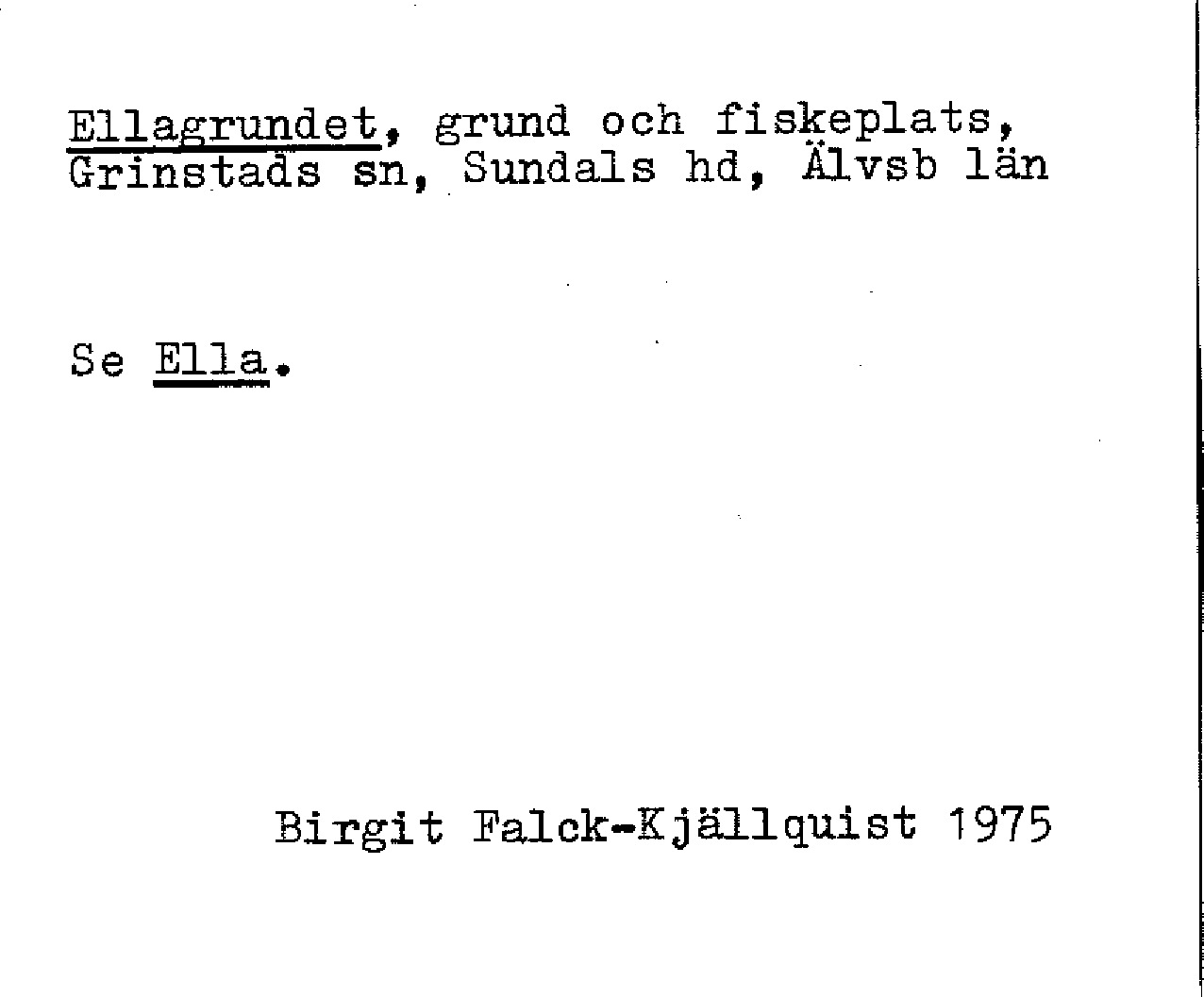 Ellagrundet, grund och fiskeplats, Grinstads sn, Sundals hd, Älvsb län

Se Ella.

Birgit Falck-Kjällquist 1975